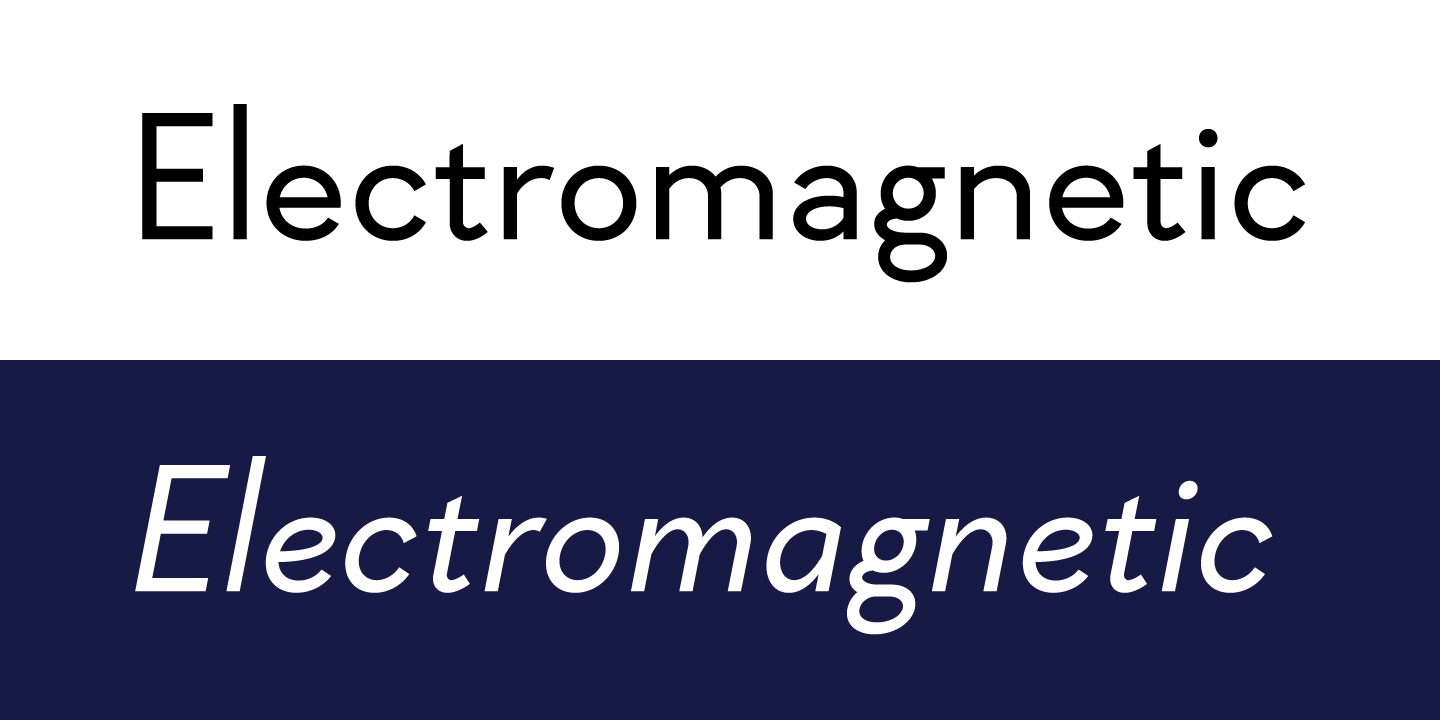 Electromagnetic

Electromagnetic